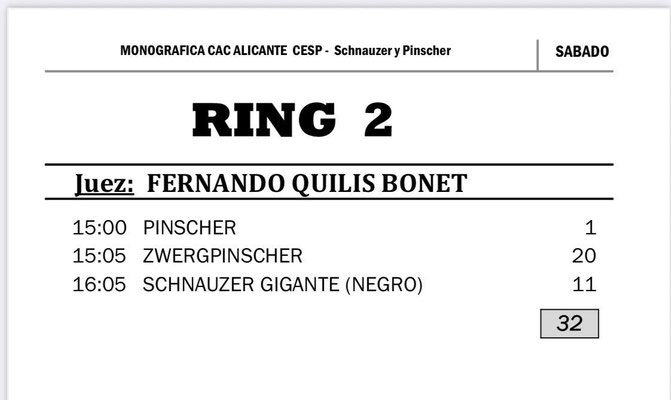 MONOGRAFICA CAC ALICANTE CESP - Schnauzer y Pinscher
SABADO

RING 2

Juez: FERNANDO QUILIS BONET

15:00 PINSCHER 1
15:05 ZWERGPINSCHER 20
16:05 SCHNAUZER GIGANTE (NEGRO) 11

32